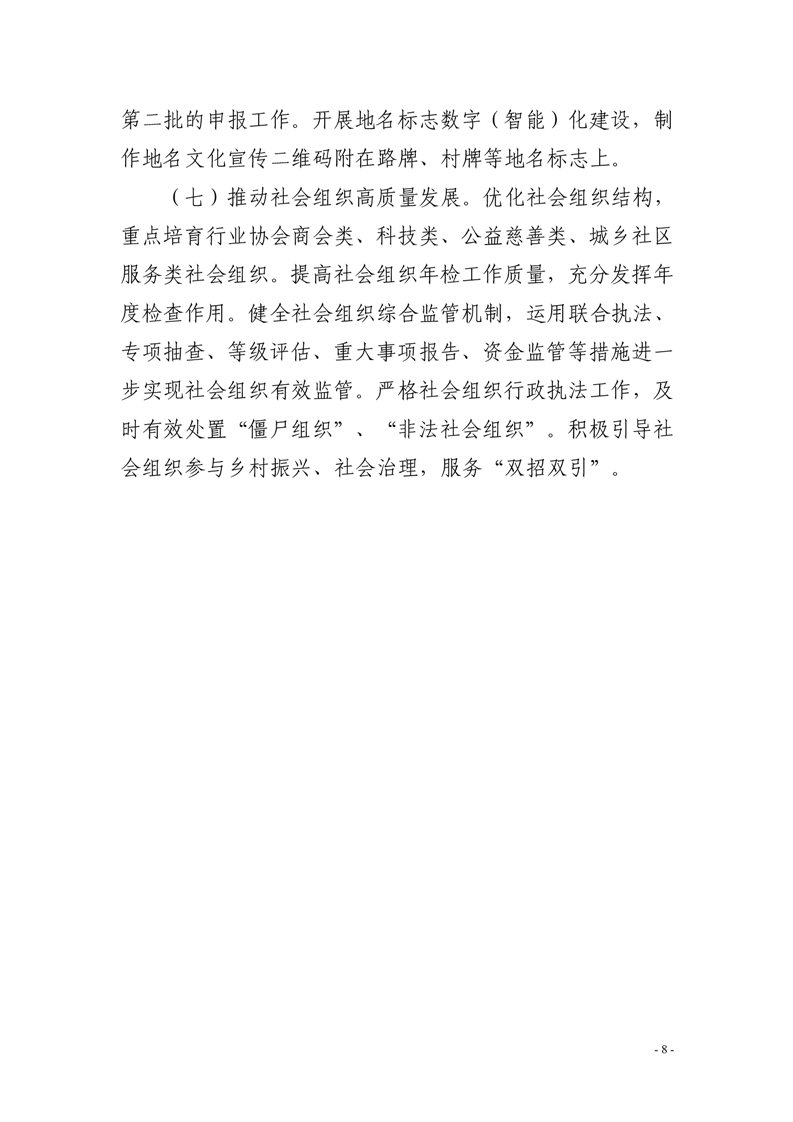 第二批的申报工作。开展地名标志数字（智能）化建设，制作地名文化宣传二维码附在路牌、村牌等地名标志上。

（七）推动社会组织高质量发展。优化社会组织结构，重点培育行业协会商会类、科技类、公益慈善类、城乡社区服务类社会组织。提高社会组织年检工作质量，充分发挥年度检查作用。健全社会组织综合监管机制，运用联合执法、专项抽查、等级评估、重大事项报告、资金监管等措施进一步实现社会组织有效监管。严格社会组织行政执法工作，及时有效处置“僵尸组织”、“非法社会组织”。积极引导社会组织参与乡村振兴、社会治理，服务“双招双引”。

- 8 -